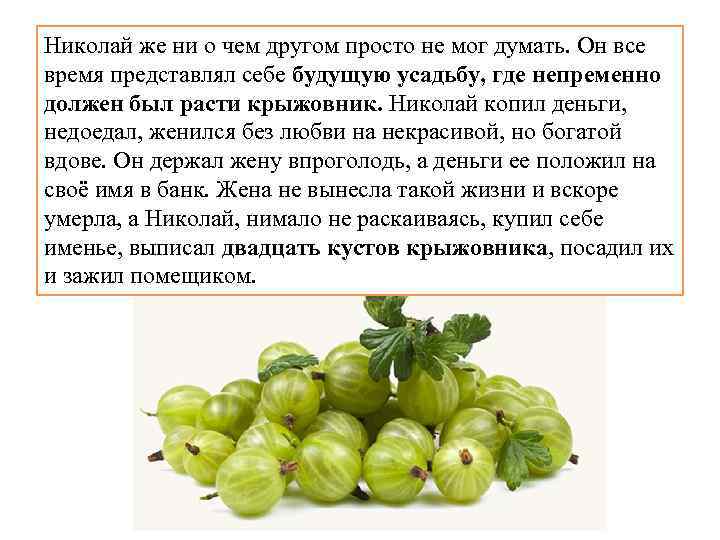 Николай же ни о чем другом просто не мог думать. Он все время представлял себе будущую усадьбу, где непременно должен был расти крыжовник. Николай копил деньги, недоедал, женился без любви на некрасивой, но богатой вдове. Он держал жену впроголодь, а деньги ее положил на своё имя в банк. Жена не вынесла такой жизни и вскоре умерла, а Николай, нимало не раскаиваясь, купил себе именье, выписал двадцать кустов крыжовника, посадил их и зажил помещиком.